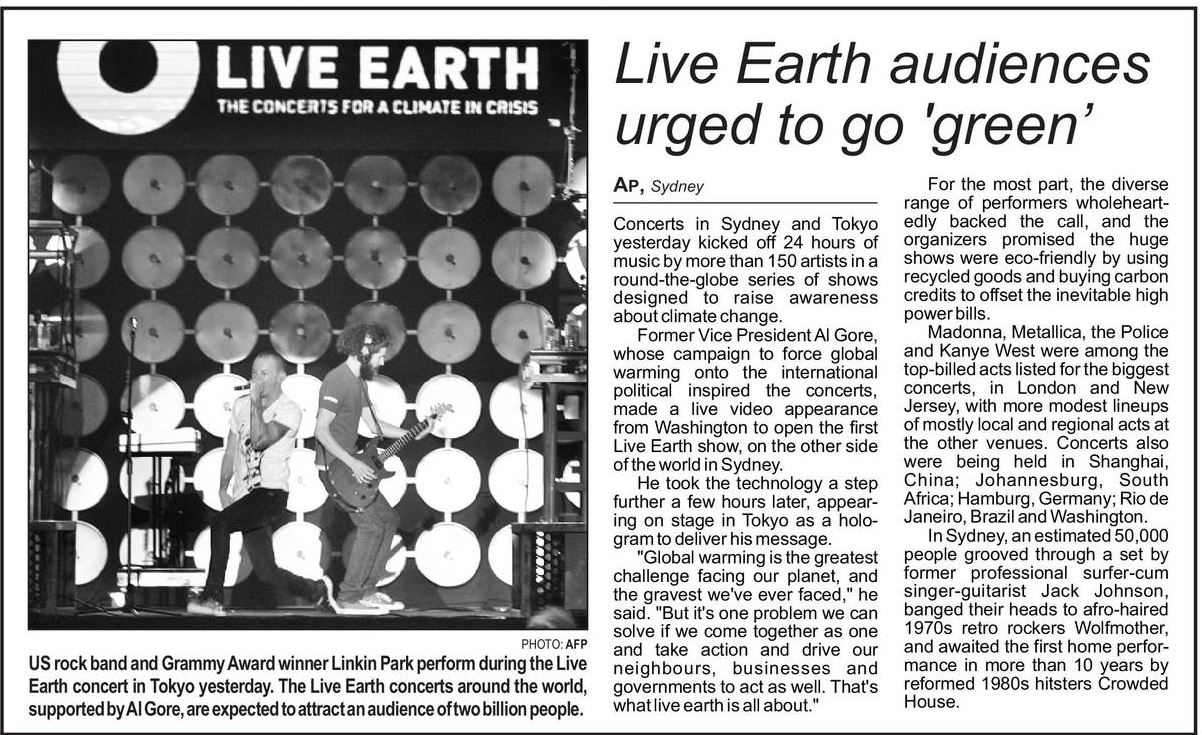 LIVE EARTH
THE CONCERTS FOR A CLIMATE IN CRISIS

PHOTO: AFP

US rock band and Grammy Award winner Linkin Park perform during the Live Earth concert in Tokyo yesterday. The Live Earth concerts around the world, supported by Al Gore, are expected to attract an audience of two billion people.

Live Earth audiences urged to go 'green'

AP, Sydney

Concerts in Sydney and Tokyo yesterday kicked off 24 hours of music by more than 150 artists in a round-the-globe series of shows designed to raise awareness about climate change.

Former Vice President Al Gore, whose campaign to force global warming onto the international political inspired the concerts, made a live video appearance from Washington to open the first Live Earth show, on the other side of the world in Sydney.

He took the technology a step further a few hours later, appearing on stage in Tokyo as a hologram to deliver his message.

"Global warming is the greatest challenge facing our planet, and the gravest we've ever faced," he said. "But it's one problem we can solve if we come together as one and take action and drive our neighbours, businesses and governments to act as well. That's what live earth is all about."

For the most part, the diverse range of performers wholeheartedly backed the call, and the organizers promised the huge shows were eco-friendly by using recycled goods and buying carbon credits to offset the inevitable high power bills.

Madonna, Metallica, the Police and Kanye West were among the top-billed acts listed for the biggest concerts, in London and New Jersey, with more modest lineups of mostly local and regional acts at the other venues. Concerts also were being held in Shanghai, China; Johannesburg, South Africa; Hamburg, Germany; Rio de Janeiro, Brazil and Washington.

In Sydney, an estimated 50,000 people grooved through a set by former professional surfer-cum singer-guitarist Jack Johnson, banged their heads to afro-haired 1970s retro rockers Wolfmother, and awaited the first home performance in more than 10 years by reformed 1980s hitsters Crowded House.